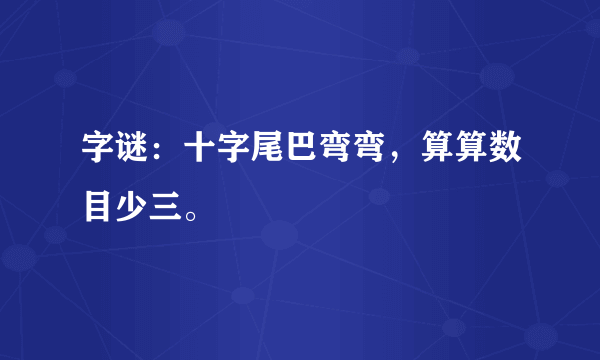 字谜：十字尾巴弯弯，算算数目少三。